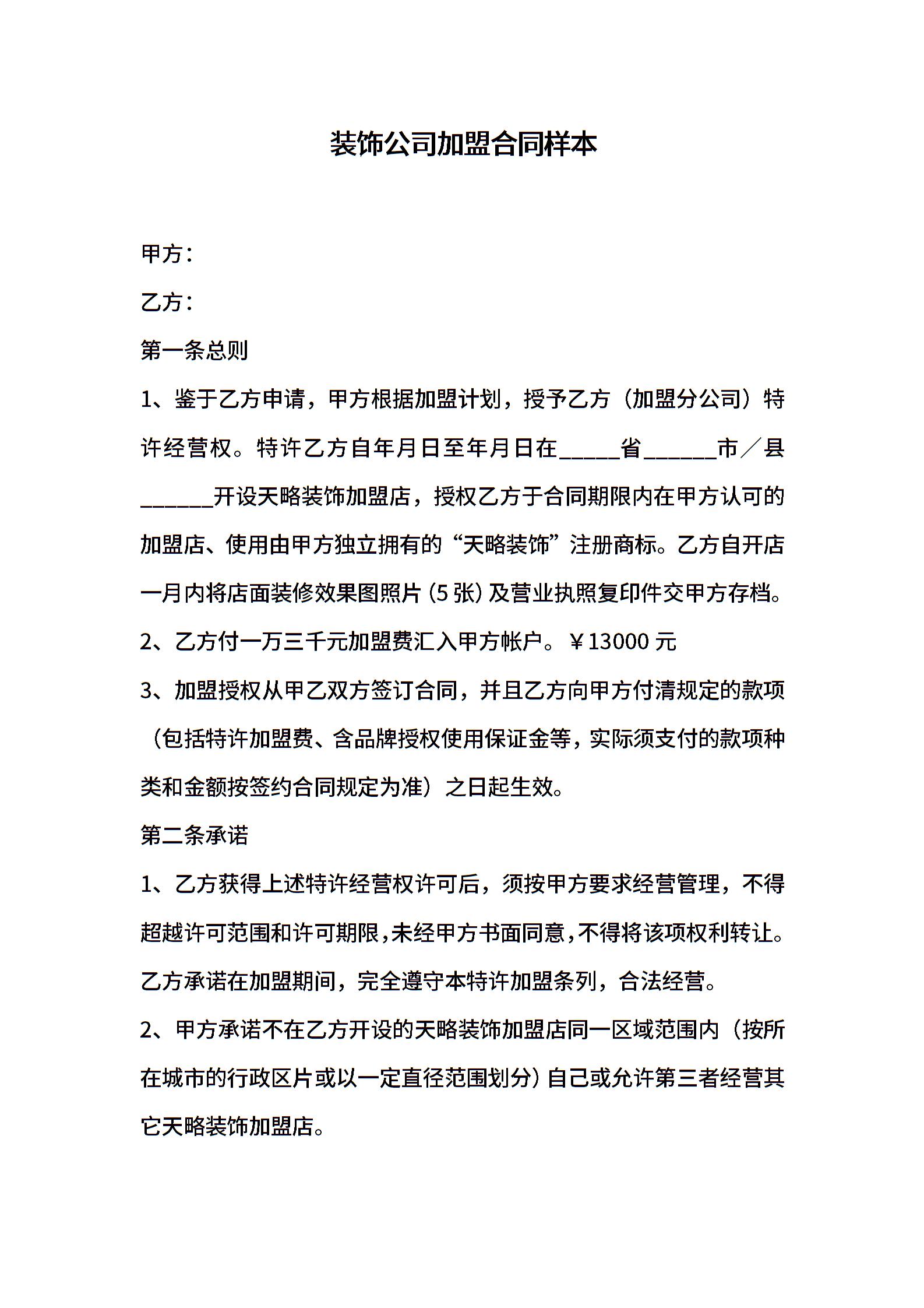 装饰公司加盟合同样本

甲方：

乙方：

第一条总则

1、鉴于乙方申请，甲方根据加盟计划，授予乙方（加盟分公司）特许经营权。特许乙方自年月日至年月日在_____省______市／县______开设天略装饰加盟店，授权乙方于合同期限内在甲方认可的加盟店、使用由甲方独立拥有的“天略装饰”注册商标。乙方自开店一月内将店面装修效果图照片（5张）及营业执照复印件交甲方存档。

2、乙方付一万三千元加盟费汇入甲方帐户。￥13000元

3、加盟授权从甲乙双方签订合同，并且乙方向甲方付清规定的款项（包括特许加盟费、含品牌授权使用保证金等，实际须支付的款项种类和金额按签约合同规定为准）之日起生效。

第二条承诺

1、乙方获得上述特许经营权许可后，须按甲方要求经营管理，不得超越许可范围和许可期限，未经甲方书面同意，不得将该项权利转让。乙方承诺在加盟期间，完全遵守本特许加盟条列，合法经营。

2、甲方承诺不在乙方开设的天略装饰加盟店同一区域范围内（按所在城市的行政区片或以一定直径范围划分）自己或允许第三者经营其它天略装饰加盟店。